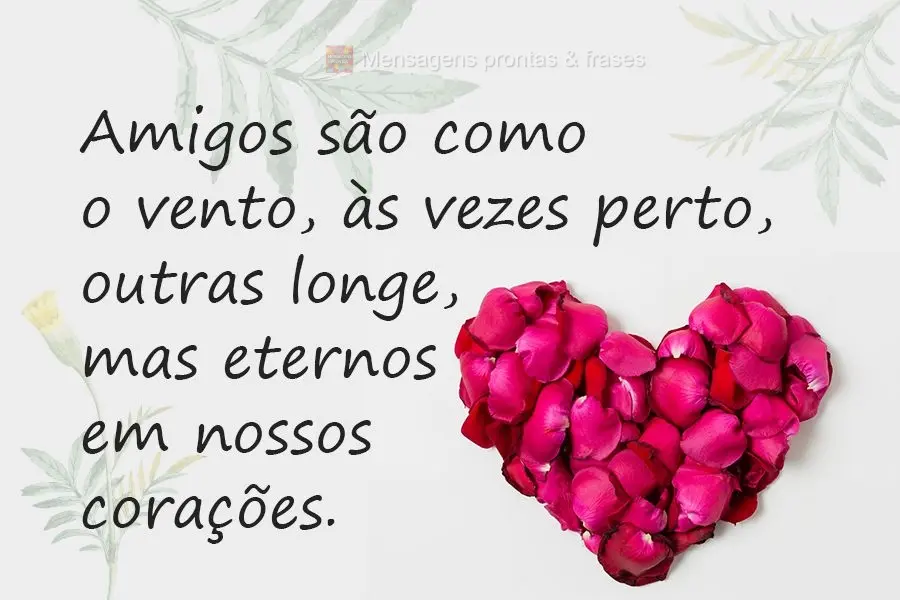 Mensagens prontas & frases

Amigos são como o vento, às vezes perto, outras longe, mas eternos em nossos corações.